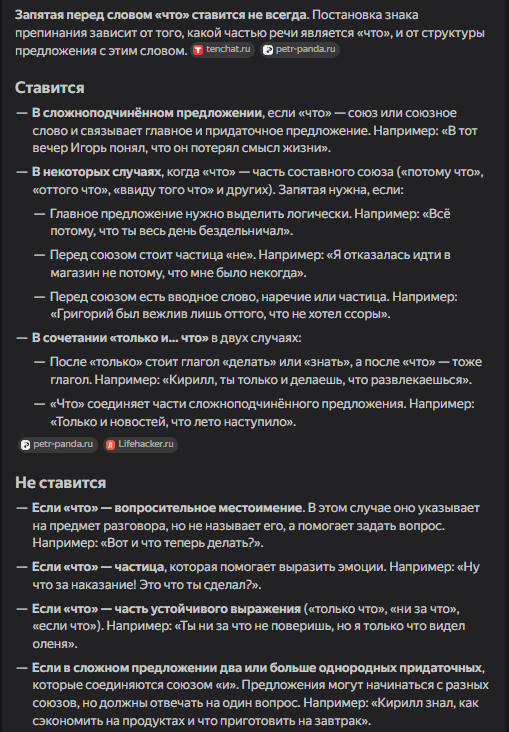 Запятая перед словом «что» ставится не всегда. Постановка знака препинания зависит от того, какой частью речи является «что», и от структуры предложения с этим словом. tenchat.ru petr-panda.ru

Ставится

— В сложноподчинённом предложении, если «что» — союз или союзное слово и связывает главное и придаточное предложение. Например: «В тот вечер Игорь понял, что он потерял смысл жизни».

— В некоторых случаях, когда «что» — часть составного союза («потому что», «оттого что», «ввиду того что» и других). Запятая нужна, если:

— Главное предложение нужно выделить логически. Например: «Всё потому, что ты весь день бездельничал».

— Перед союзом стоит частица «не». Например: «Я отказалась идти в магазин не потому, что мне было некогда».

— Перед союзом есть вводное слово, наречие или частица. Например: «Григорий был вежлив лишь оттого, что не хотел ссоры».

— В сочетании «только и... что» в двух случаях:

— После «только» стоит глагол «делать» или «знать», а после «что» — тоже глагол. Например: «Кирилл, ты только и делаешь, что развлекаешься».

— «Что» соединяет части сложноподчинённого предложения. Например: «Только и новостей, что лето наступило».

petr-panda.ru Lifehacker.ru

Не ставится

— Если «что» — вопросительное местоимение. В этом случае оно указывает на предмет разговора, но не называет его, а помогает задать вопрос. Например: «Вот и что теперь делать?».

— Если «что» — частица, которая помогает выразить эмоции. Например: «Ну что за наказание! Это что ты сделал?».

— Если «что» — часть устойчивого выражения («только что», «ни за что», «если что»). Например: «Ты ни за что не поверишь, но я только что видел оленя».

— Если в сложном предложении два или больше однородных придаточных, которые соединяются союзом «и». Предложения могут начинаться с разных союзов, но должны отвечать на один вопрос. Например: «Кирилл знал, как сэкономить на продуктах и что приготовить на завтрак».